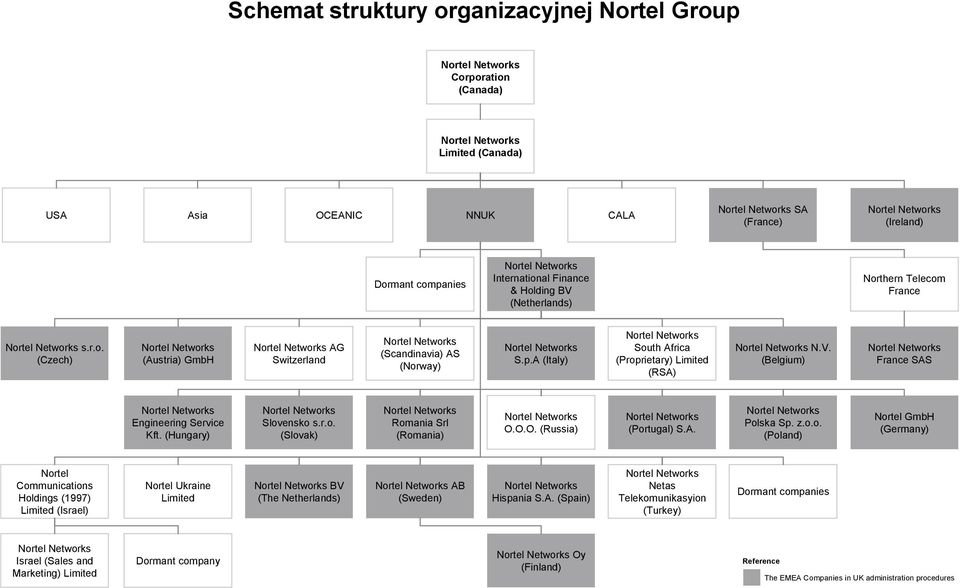 Schemat struktury organizacyjnej Nortel Group

Nortel Networks Corporation (Canada)

Nortel Networks Limited (Canada)

USA

Asia

OCEANIC

NNUK

CALA

Nortel Networks SA (France)

Nortel Networks (Ireland)

Dormant companies

Nortel Networks International Finance & Holding BV (Netherlands)

Northern Telecom France

Nortel Networks s.r.o. (Czech)

Nortel Networks (Austria) GmbH

Nortel Networks AG Switzerland

Nortel Networks (Scandinavia) AS (Norway)

Nortel Networks S.p.A (Italy)

Nortel Networks South Africa (Proprietary) Limited (RSA)

Nortel Networks N.V. (Belgium)

Nortel Networks France SAS

Nortel Networks Engineering Service Kft. (Hungary)

Nortel Networks Slovensko s.r.o. (Slovak)

Nortel Networks Romania Srl (Romania)

Nortel Networks O.O.O. (Russia)

Nortel Networks (Portugal) S.A.

Nortel Networks Polska Sp. z.o.o. (Poland)

Nortel GmbH (Germany)

Nortel Communications Holdings (1997) Limited (Israel)

Nortel Ukraine Limited

Nortel Networks BV (The Netherlands)

Nortel Networks AB (Sweden)

Nortel Networks Hispania S.A. (Spain)

Nortel Networks Netas Telekomunikasyion (Turkey)

Dormant companies

Nortel Networks Israel (Sales and Marketing) Limited

Dormant company

Nortel Networks Oy (Finland)

Reference

The EMEA Companies in UK administration procedures